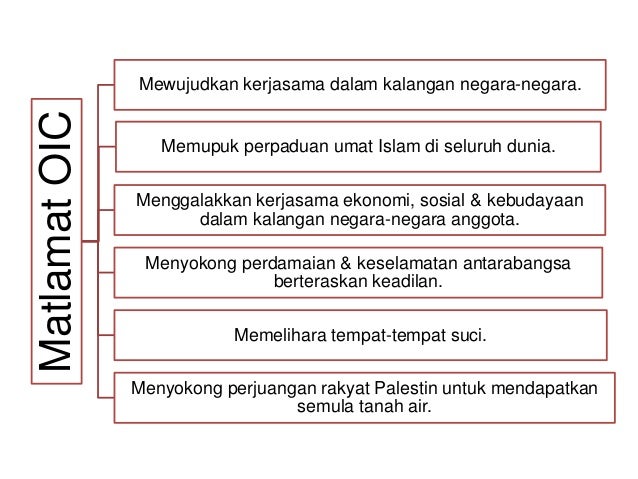 Matlamat OIC

Mewujudkan kerjasama dalam kalangan negara-negara.

Memupuk perpaduan umat Islam di seluruh dunia.

Menggalakkan kerjasama ekonomi, sosial & kebudayaan dalam kalangan negara-negara anggota.

Menyokong perdamaian & keselamatan antarabangsa berteraskan keadilan.

Memelihara tempat-tempat suci.

Menyokong perjuangan rakyat Palestin untuk mendapatkan semula tanah air.